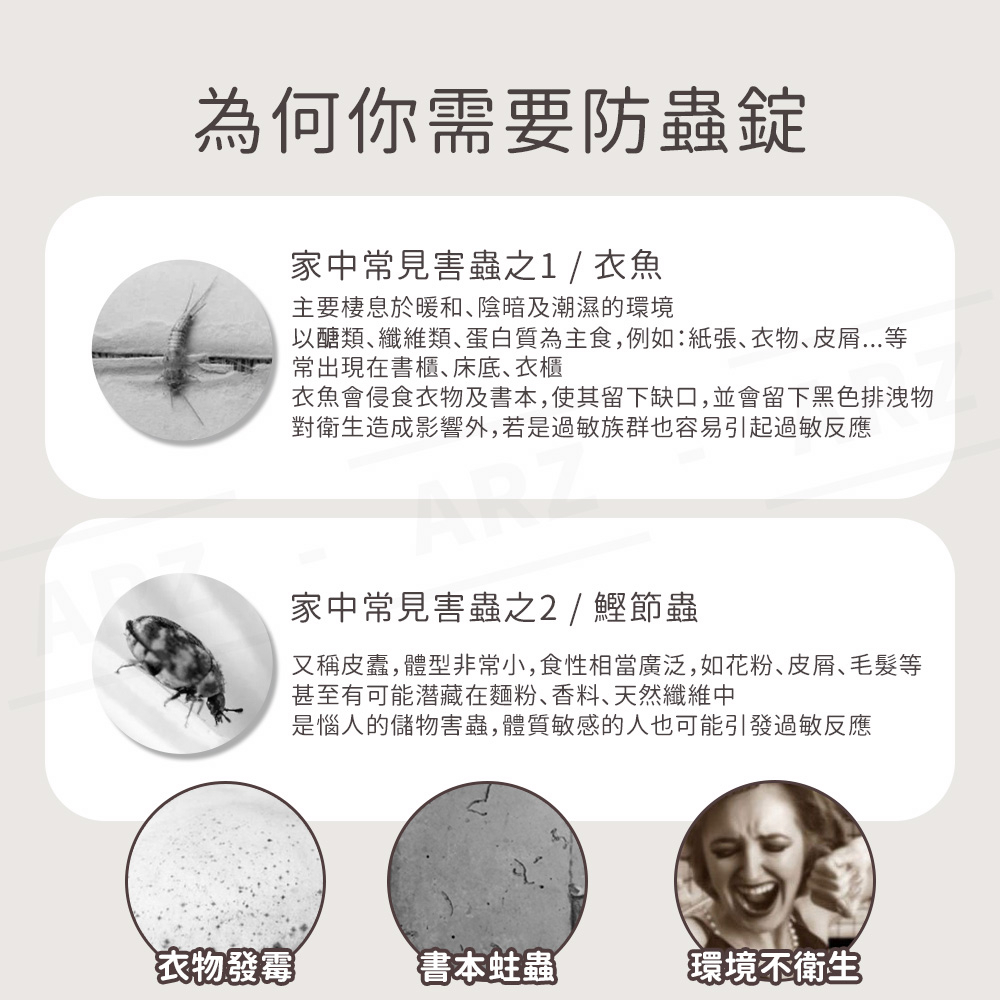 為何你需要防蟲錠

家中常見害蟲之1 / 衣魚

主要棲息於暖和、陰暗及潮濕的環境
以醣類、纖維類、蛋白質為主食，例如：紙張、衣物、皮屑...等
常出現在書櫃、床底、衣櫃
衣魚會侵食衣物及書本，使其留下缺口，並會留下黑色排洩物
對衛生造成影響外，若是過敏族群也容易引起過敏反應

家中常見害蟲之2 / 鰹節蟲

又稱皮蠹，體型非常小，食性相當廣泛，如花粉、皮屑、毛髮等
甚至有可能潛藏在麵粉、香料、天然纖維中
是惱人的儲物害蟲，體質敏感的人也可能引發過敏反應

衣物發霉

書本蛀蟲

環境不衛生

ARZ